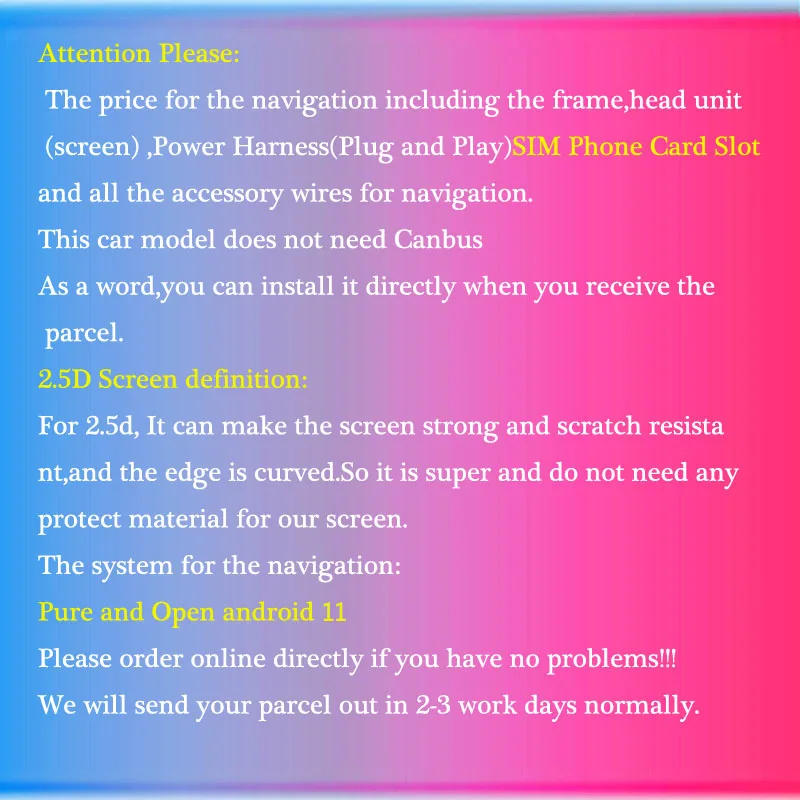 Attention Please:

The price for the navigation including the frame,head unit (screen) ,Power Harness(Plug and Play)SIM Phone Card Slot and all the accessory wires for navigation.

This car model does not need Canbus

As a word,you can install it directly when you receive the parcel.

2.5D Screen definition:

For 2.5d, It can make the screen strong and scratch resista nt,and the edge is curved.So it is super and do not need any protect material for our screen.

The system for the navigation:

Pure and Open android 11

Please order online directly if you have no problems!!!

We will send your parcel out in 2-3 work days normally.